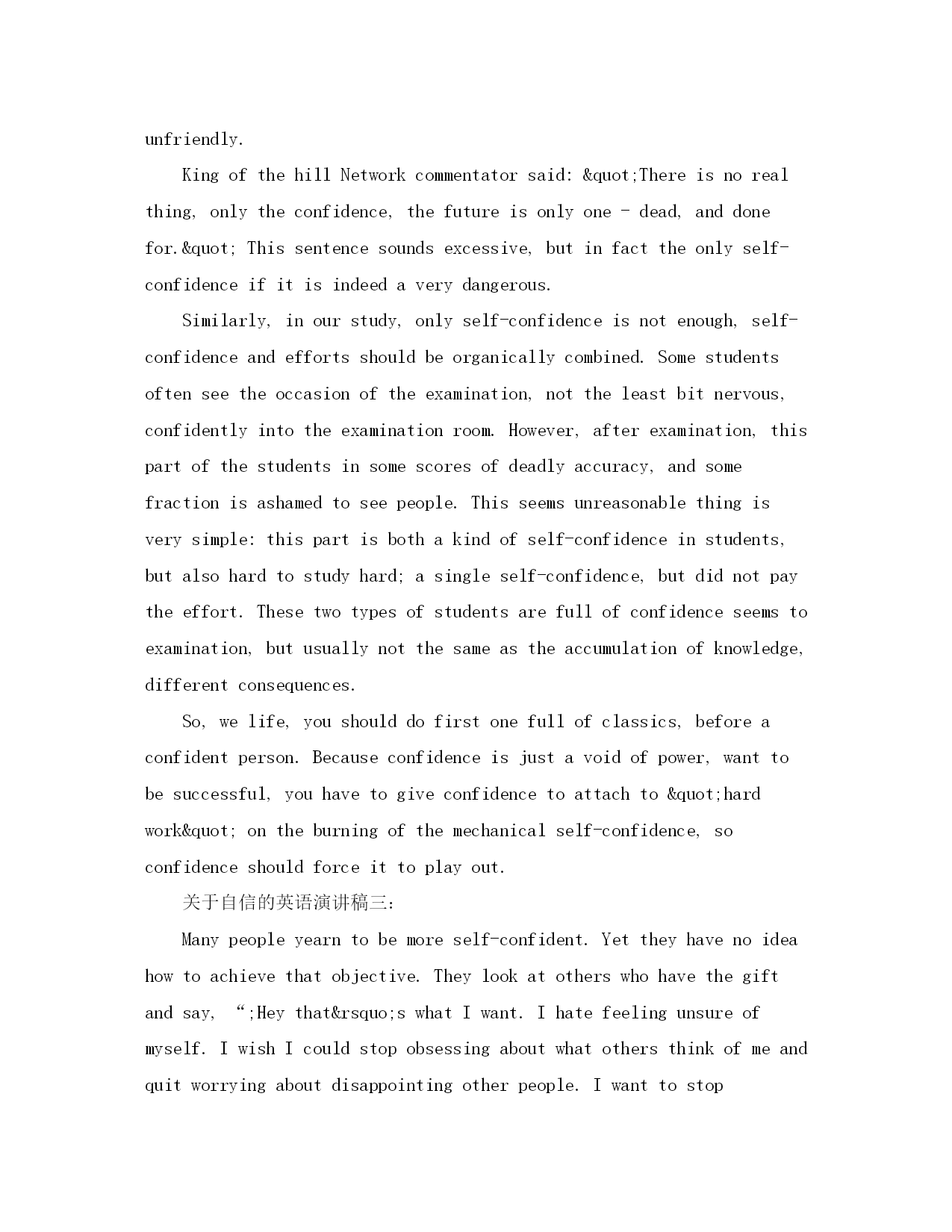 unfriendly.

King of the hill Network commentator said: &quot;There is no real thing, only the confidence, the future is only one - dead, and done for.&quot; This sentence sounds excessive, but in fact the only self-confidence if it is indeed a very dangerous.

Similarly, in our study, only self-confidence is not enough, self-confidence and efforts should be organically combined. Some students often see the occasion of the examination, not the least bit nervous, confidently into the examination room. However, after examination, this part of the students in some scores of deadly accuracy, and some fraction is ashamed to see people. This seems unreasonable thing is very simple: this part is both a kind of self-confidence in students, but also hard to study hard; a single self-confidence, but did not pay the effort. These two types of students are full of confidence seems to examination, but usually not the same as the accumulation of knowledge, different consequences.

So, we life, you should do first one full of classics, before a confident person. Because confidence is just a void of power, want to be successful, you have to give confidence to attach to &quot;hard work&quot; on the burning of the mechanical self-confidence, so confidence should force it to play out.

关于自信的英语演讲稿三:

Many people yearn to be more self-confident. Yet they have no idea how to achieve that objective. They look at others who have the gift and say, “;Hey that&rsquo;s what I want. I hate feeling unsure of myself. I wish I could stop obsessing about what others think of me and quit worrying about disappointing other people. I want to stop